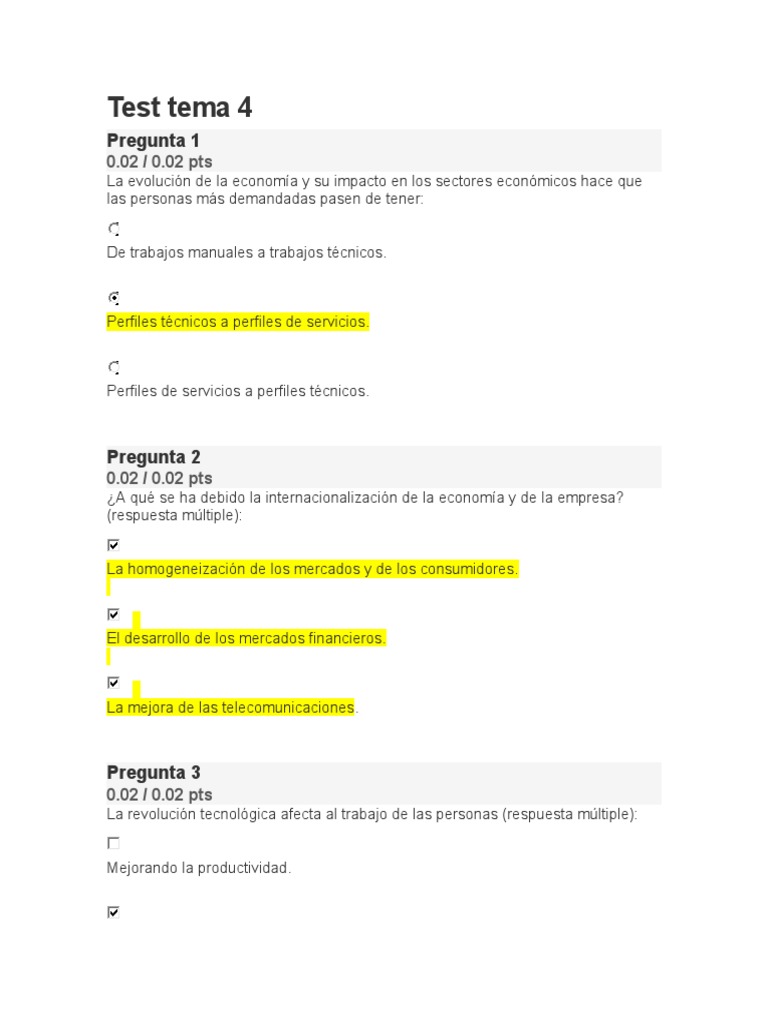 Test tema 4

Pregunta 1
0.02 / 0.02 pts
La evolución de la economía y su impacto en los sectores económicos hace que las personas más demandadas pasen de tener:

De trabajos manuales a trabajos técnicos.

Perfiles técnicos a perfiles de servicios.

Perfiles de servicios a perfiles técnicos.

Pregunta 2
0.02 / 0.02 pts
¿A qué se ha debido la internacionalización de la economía y de la empresa? (respuesta múltiple):

La homogeneización de los mercados y de los consumidores.

El desarrollo de los mercados financieros.

La mejora de las telecomunicaciones.

Pregunta 3
0.02 / 0.02 pts
La revolución tecnológica afecta al trabajo de las personas (respuesta múltiple):

Mejorando la productividad.